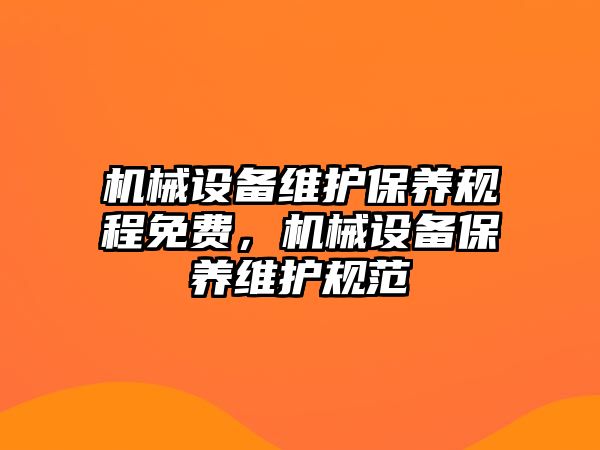 机械设备维护保养规程免费，机械设备保养维护规范